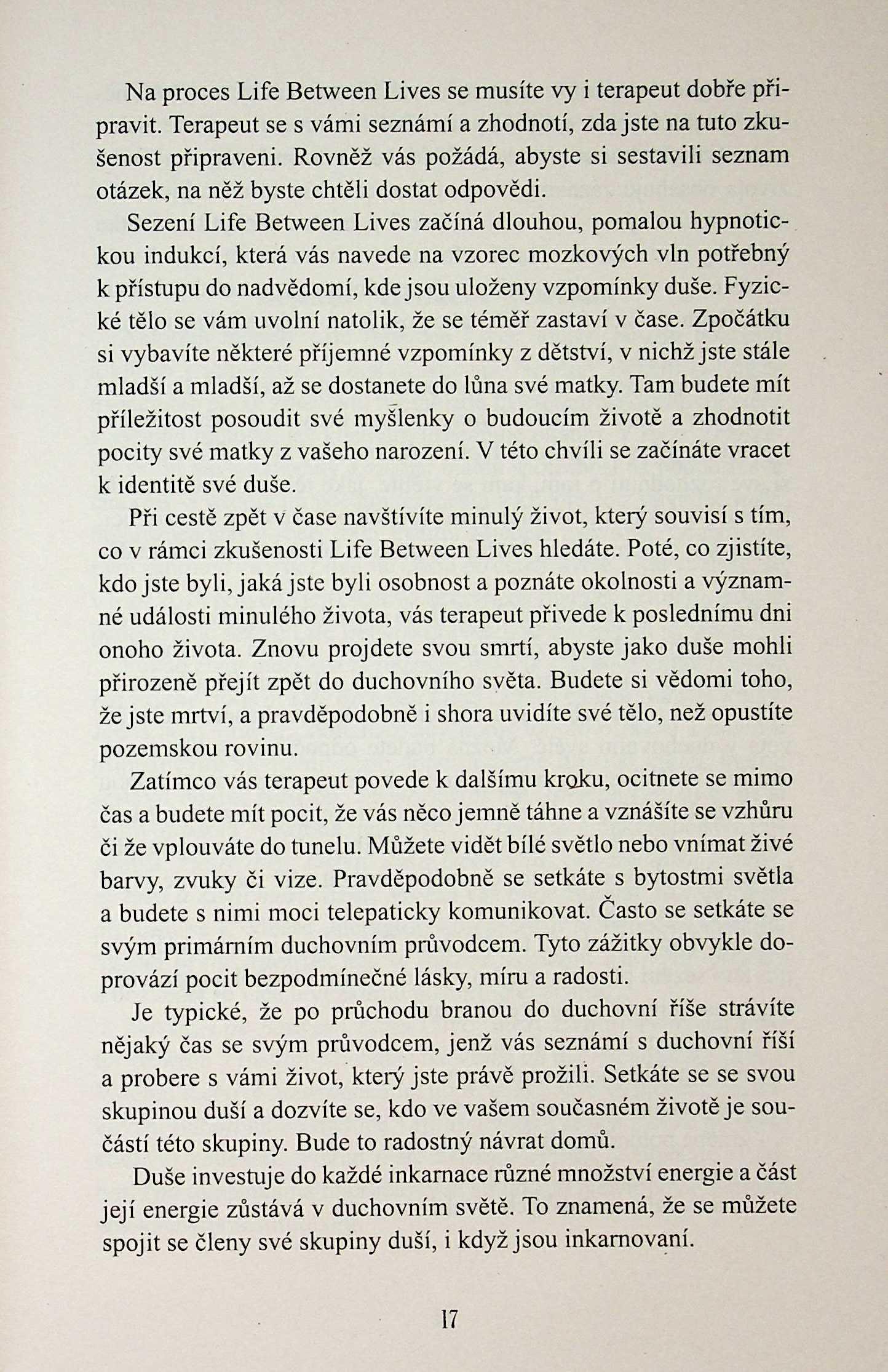 Na proces Life Between Lives se musíte vy i terapeut dobře připravit. Terapeut se s vámi seznámí a zhodnotí, zda jste na tuto zkušenost připraveni. Rovněž vás požádá, abyste si sestavili seznam otázek, na něž byste chtěli dostat odpovědi.

Sezení Life Between Lives začíná dlouhou, pomalou hypnotickou indukcí, která vás navede na vzorec mozkových vln potřebný k přístupu do nadvědomí, kde jsou uloženy vzpomínky duše. Fyzické tělo se vám uvolní natolik, že se téměř zastaví v čase. Zpočátku si vybavíte některé příjemné vzpomínky z dětství, v nichž jste stále mladší a mladší, až se dostanete do lůna své matky. Tam budete mít příležitost posoudit své myšlenky o budoucím životě a zhodnotit pocity své matky z vašeho narození. V této chvíli se začínáte vracet k identitě své duše.

Při cestě zpět v čase navštívíte minulý život, který souvisí s tím, co v rámci zkušenosti Life Between Lives hledáte. Poté, co zjistíte, kdo jste byli, jaká jste byli osobnost a poznáte okolnosti a významné události minulého života, vás terapeut přivede k poslednímu dni onoho života. Znovu projdete svou smrtí, abyste jako duše mohli přirozeně přejít zpět do duchovního světa. Budete si vědomi toho, že jste mrtví, a pravděpodobně i shora uvidíte své tělo, než opustíte pozemskou rovinu.

Zatímco vás terapeut povede k dalšímu kroku, ocitnete se mimo čas a budete mít pocit, že vás něco jemně táhne a vznášíte se vzhůru či že vplouváte do tunelu. Můžete vidět bílé světlo nebo vnímat živé barvy, zvuky či vize. Pravděpodobně se setkáte s bytostmi světla a budete s nimi moci telepaticky komunikovat. Často se setkáte se svým primárním duchovním průvodcem. Tyto zážitky obvykle doprovází pocit bezpodmínečné lásky, míru a radosti.

Je typické, že po průchodu branou do duchovní říše strávíte nějaký čas se svým průvodcem, jenž vás seznámí s duchovní říší a probere s vámi život, který jste právě prožili. Setkáte se se svou skupinou duší a dozvíte se, kdo ve vašem současném životě je součástí této skupiny. Bude to radostný návrat domů.

Duše investuje do každé inkarnace různé množství energie a část její energie zůstává v duchovním světě. To znamená, že se můžete spojit se členy své skupiny duší, i když jsou inkarnovaní.

17